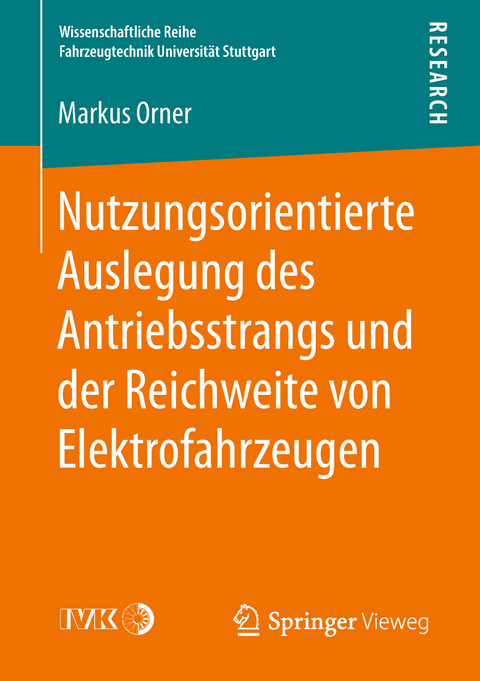 Wissenschaftliche Reihe
Fahrzeugtechnik Universität Stuttgart

RESEARCH

Markus Orner

Nutzungsorientierte Auslegung des Antriebsstrangs und der Reichweite von Elektrofahrzeugen

IVK

Springer Vieweg